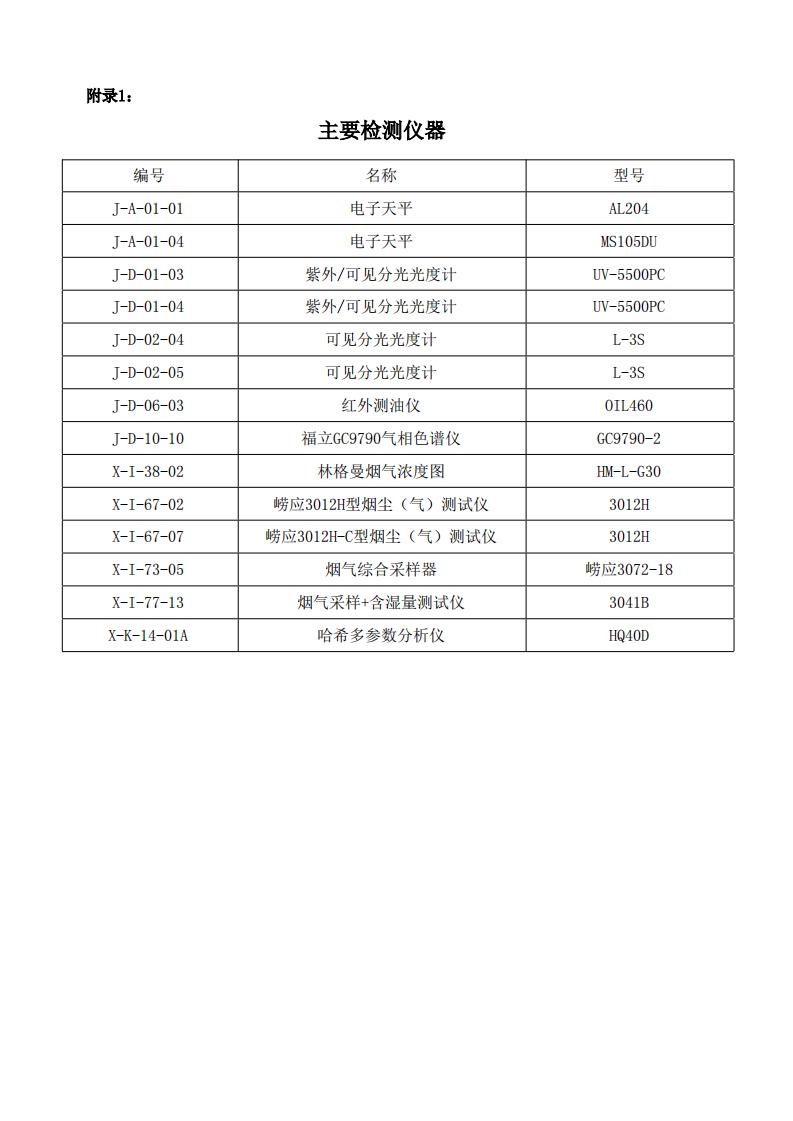 附录1：

主要检测仪器

| 编号 | 名称 | 型号 |
|---|---|---|
| J-A-01-01 | 电子天平 | AL204 |
| J-A-01-04 | 电子天平 | MS105DU |
| J-D-01-03 | 紫外/可见分光光度计 | UV-5500PC |
| J-D-01-04 | 紫外/可见分光光度计 | UV-5500PC |
| J-D-02-04 | 可见分光光度计 | L-3S |
| J-D-02-05 | 可见分光光度计 | L-3S |
| J-D-06-03 | 红外测油仪 | OIL460 |
| J-D-10-10 | 福立GC9790气相色谱仪 | GC9790-2 |
| X-I-38-02 | 林格曼烟气浓度图 | HM-L-G30 |
| X-I-67-02 | 崂应3012H型烟尘（气）测试仪 | 3012H |
| X-I-67-07 | 崂应3012H-C型烟尘（气）测试仪 | 3012H |
| X-I-73-05 | 烟气综合采样器 | 崂应3072-18 |
| X-I-77-13 | 烟气采样+含湿量测试仪 | 3041B |
| X-K-14-01A | 哈希多参数分析仪 | HQ40D |